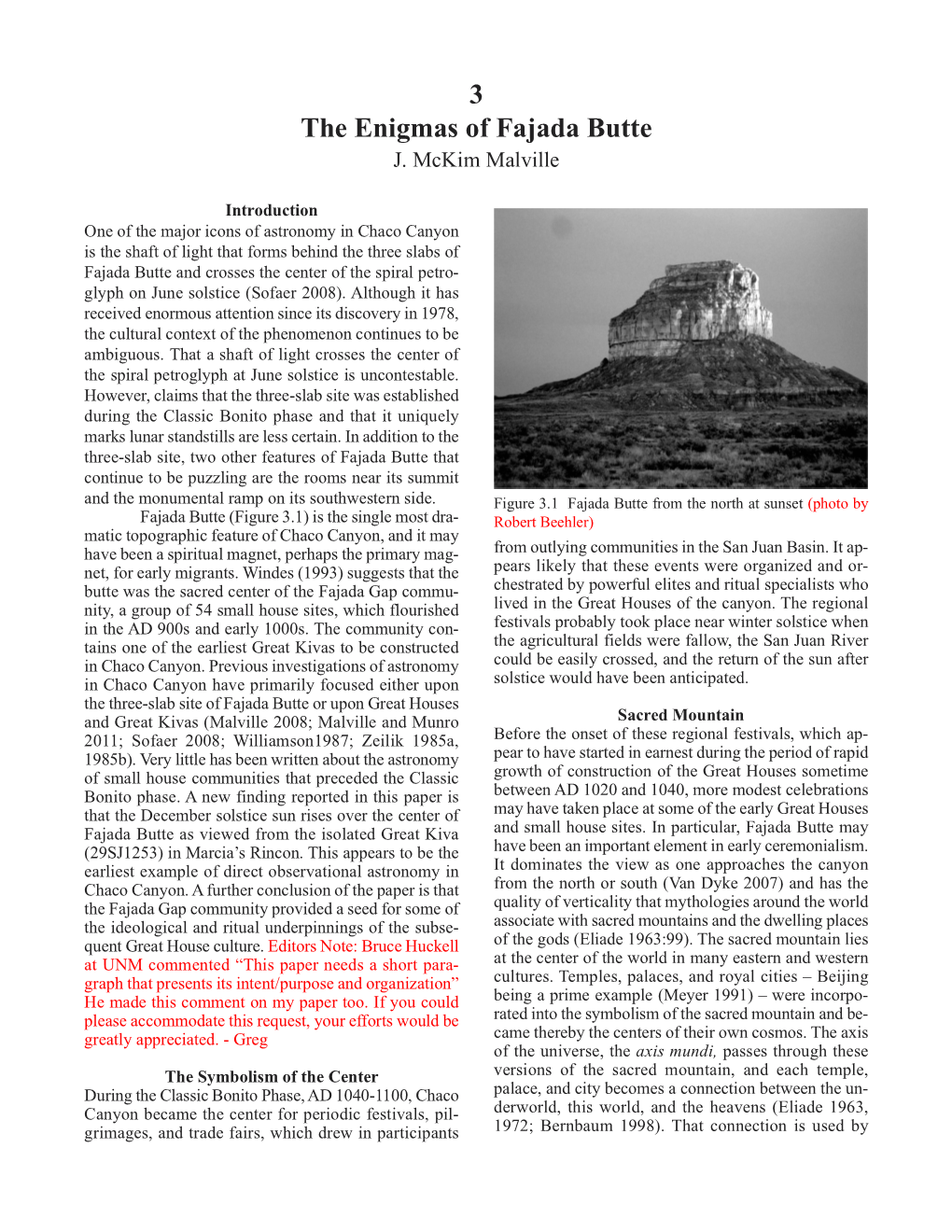 3
The Enigmas of Fajada Butte
J. McKim Malville

Introduction
One of the major icons of astronomy in Chaco Canyon is the shaft of light that forms behind the three slabs of Fajada Butte and crosses the center of the spiral petroglyph on June solstice (Sofaer 2008). Although it has received enormous attention since its discovery in 1978, the cultural context of the phenomenon continues to be ambiguous. That a shaft of light crosses the center of the spiral petroglyph at June solstice is uncontestable. However, claims that the three-slab site was established during the Classic Bonito phase and that it uniquely marks lunar standstills are less certain. In addition to the three-slab site, two other features of Fajada Butte that continue to be puzzling are the rooms near its summit and the monumental ramp on its southwestern side.

Fajada Butte (Figure 3.1) is the single most dramatic topographic feature of Chaco Canyon, and it may have been a spiritual magnet, perhaps the primary magnet, for early migrants. Windes (1993) suggests that the butte was the sacred center of the Fajada Gap community, a group of 54 small house sites, which flourished in the AD 900s and early 1000s. The community contains one of the earliest Great Kivas to be constructed in Chaco Canyon. Previous investigations of astronomy in Chaco Canyon have primarily focused either upon the three-slab site of Fajada Butte or upon Great Houses and Great Kivas (Malville 2008; Malville and Munro 2011; Sofaer 2008; Williamson1987; Zeilik 1985a, 1985b). Very little has been written about the astronomy of small house communities that preceded the Classic Bonito phase. A new finding reported in this paper is that the December solstice sun rises over the center of Fajada Butte as viewed from the isolated Great Kiva (29SJ1253) in Marcia's Rincon. This appears to be the earliest example of direct observational astronomy in Chaco Canyon. A further conclusion of the paper is that the Fajada Gap community provided a seed for some of the ideological and ritual underpinnings of the subsequent Great House culture. Editors Note: Bruce Huckell at UNM commented "This paper needs a short paragraph that presents its intent/purpose and organization" He made this comment on my paper too. If you could please accommodate this request, your efforts would be greatly appreciated. - Greg

The Symbolism of the Center
During the Classic Bonito Phase, AD 1040-1100, Chaco Canyon became the center for periodic festivals, pilgrimages, and trade fairs, which drew in participants

Figure 3.1 Fajada Butte from the north at sunset (photo by Robert Beehler)

from outlying communities in the San Juan Basin. It appears likely that these events were organized and orchestrated by powerful elites and ritual specialists who lived in the Great Houses of the canyon. The regional festivals probably took place near winter solstice when the agricultural fields were fallow, the San Juan River could be easily crossed, and the return of the sun after solstice would have been anticipated.

Sacred Mountain
Before the onset of these regional festivals, which appear to have started in earnest during the period of rapid growth of construction of the Great Houses sometime between AD 1020 and 1040, more modest celebrations may have taken place at some of the early Great Houses and small house sites. In particular, Fajada Butte may have been an important element in early ceremonialism. It dominates the view as one approaches the canyon from the north or south (Van Dyke 2007) and has the quality of verticality that mythologies around the world associate with sacred mountains and the dwelling places of the gods (Eliade 1963:99). The sacred mountain lies at the center of the world in many eastern and western cultures. Temples, palaces, and royal cities – Beijing being a prime example (Meyer 1991) – were incorporated into the symbolism of the sacred mountain and became thereby the centers of their own cosmos. The axis of the universe, the axis mundi, passes through these versions of the sacred mountain, and each temple, palace, and city becomes a connection between the underworld, this world, and the heavens (Eliade 1963, 1972; Bernbaum 1998). That connection is used by